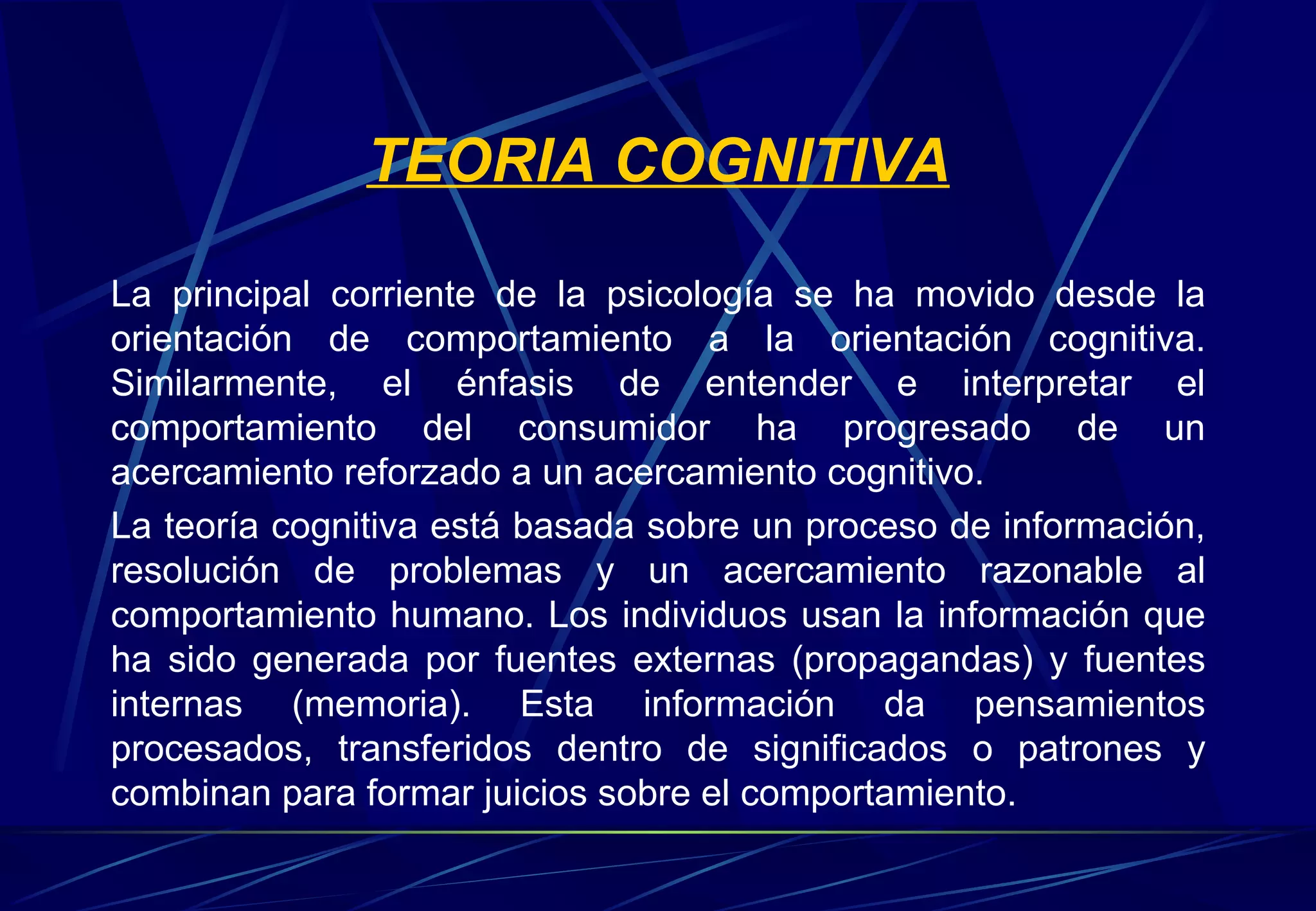 TEORIA COGNITIVA

La principal corriente de la psicología se ha movido desde la orientación de comportamiento a la orientación cognitiva. Similarmente, el énfasis de entender e interpretar el comportamiento del consumidor ha progresado de un acercamiento reforzado a un acercamiento cognitivo.

La teoría cognitiva está basada sobre un proceso de información, resolución de problemas y un acercamiento razonable al comportamiento humano. Los individuos usan la información que ha sido generada por fuentes externas (propagandas) y fuentes internas (memoria). Esta información da pensamientos procesados, transferidos dentro de significados o patrones y combinan para formar juicios sobre el comportamiento.